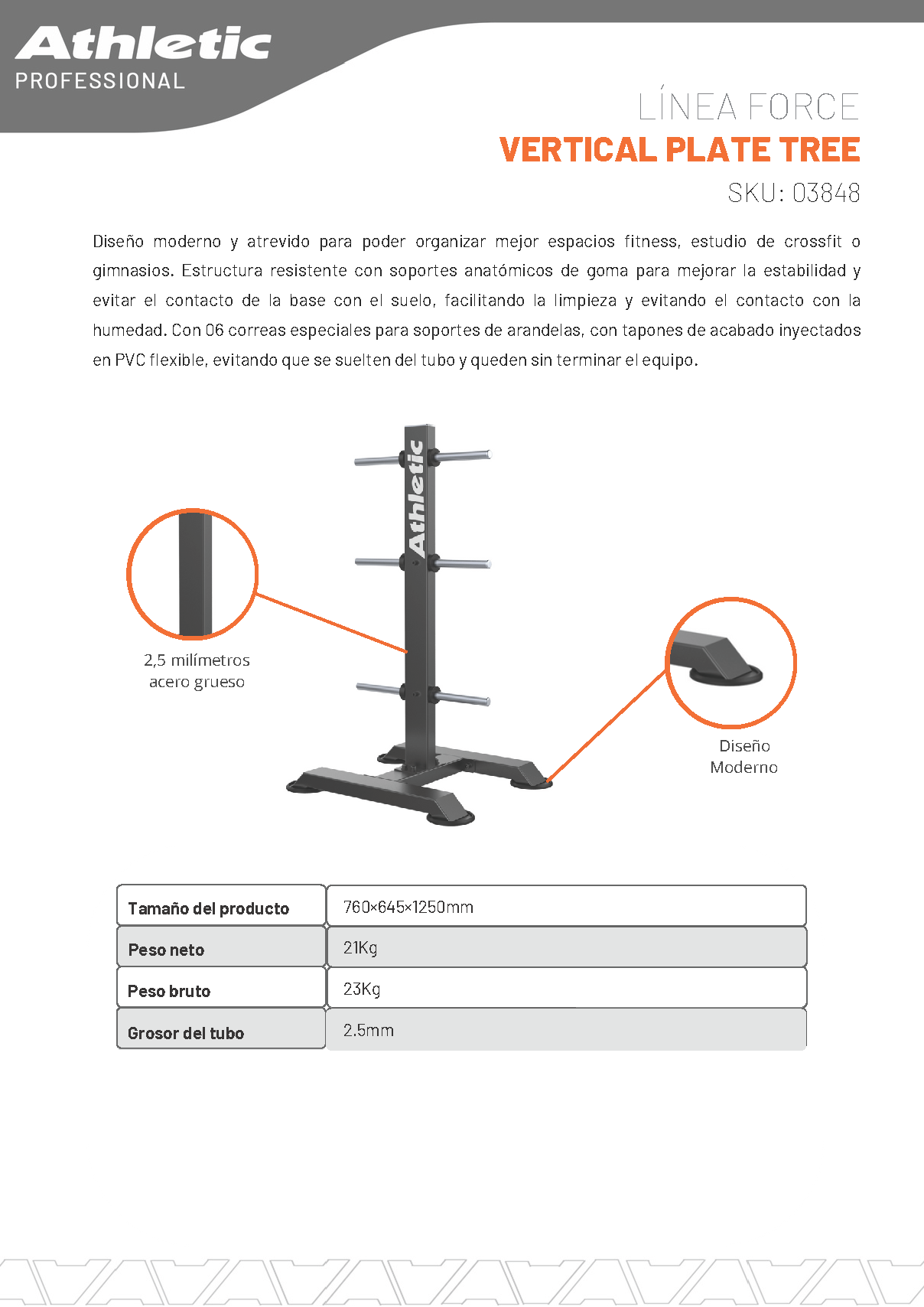 Athletic
PROFESSIONAL

LÍNEA FORCE
VERTICAL PLATE TREE
SKU: 03848

Diseño moderno y atrevido para poder organizar mejor espacios fitness, estudio de crossfit o gimnasios. Estructura resistente con soportes anatómicos de goma para mejorar la estabilidad y evitar el contacto de la base con el suelo, facilitando la limpieza y evitando el contacto con la humedad. Con 06 correas especiales para soportes de arandelas, con tapones de acabado inyectados en PVC flexible, evitando que se suelten del tubo y queden sin terminar el equipo.

Athletic

2,5 milímetros acero grueso

Diseño Moderno

| Tamaño del producto | 760×645×1250mm |
|---|---|
| Peso neto | 21Kg |
| Peso bruto | 23Kg |
| Grosor del tubo | 2.5mm |